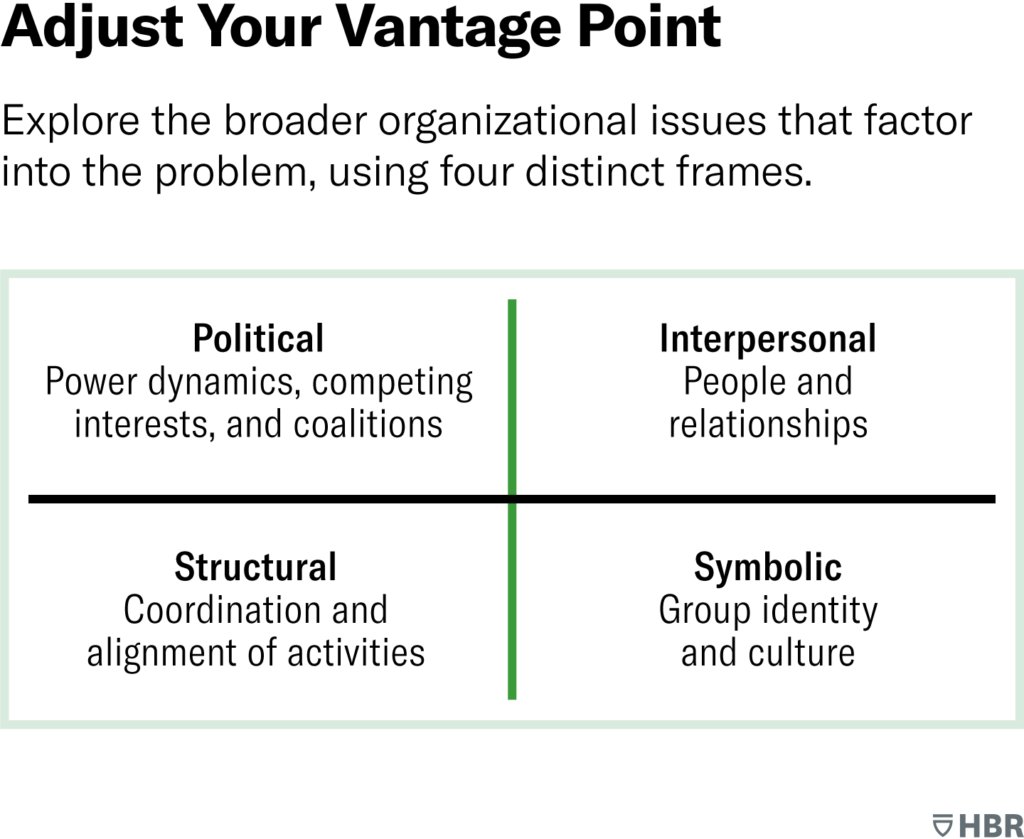 Adjust Your Vantage Point

Explore the broader organizational issues that factor into the problem, using four distinct frames.

Political
Power dynamics, competing interests, and coalitions

Interpersonal
People and relationships

Structural
Coordination and alignment of activities

Symbolic
Group identity and culture

HBR